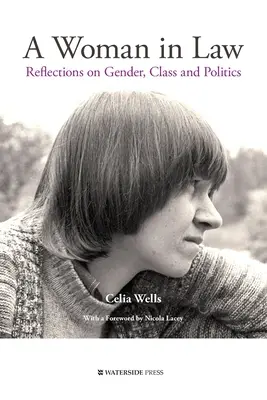 A Woman in Law

Reflections on Gender, Class and Politics

Celia Wells

With a Foreword by Nicola Lacey

WATERSIDE PRESS